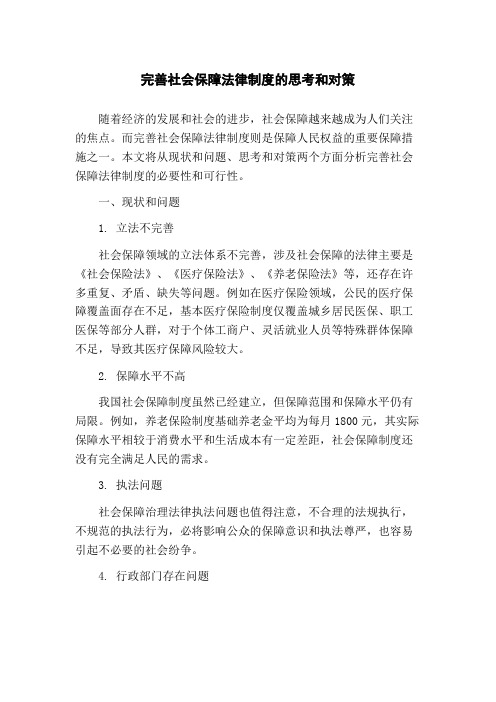 完善社会保障法律制度的思考和对策

随着经济的发展和社会的进步，社会保障越来越成为人们关注的焦点。而完善社会保障法律制度则是保障人民权益的重要保障措施之一。本文将从现状和问题、思考和对策两个方面分析完善社会保障法律制度的必要性和可行性。

一、现状和问题

1. 立法不完善

社会保障领域的立法体系不完善，涉及社会保障的法律主要是《社会保险法》、《医疗保险法》、《养老保险法》等，还存在许多重复、矛盾、缺失等问题。例如在医疗保险领域，公民的医疗保障覆盖面存在不足，基本医疗保险制度仅覆盖城乡居民医保、职工医保等部分人群，对于个体工商户、灵活就业人员等特殊群体保障不足，导致其医疗保障风险较大。

2. 保障水平不高

我国社会保障制度虽然已经建立，但保障范围和保障水平仍有局限。例如，养老保险制度基础养老金平均为每月 1800 元，其实际保障水平相较于消费水平和生活成本有一定差距，社会保障制度还没有完全满足人民的需求。

3. 执法问题

社会保障治理法律执法问题也值得注意，不合理的法规执行，不规范的执法行为，必将影响公众的保障意识和执法尊严，也容易引起不必要的社会纷争。

4. 行政部门存在问题